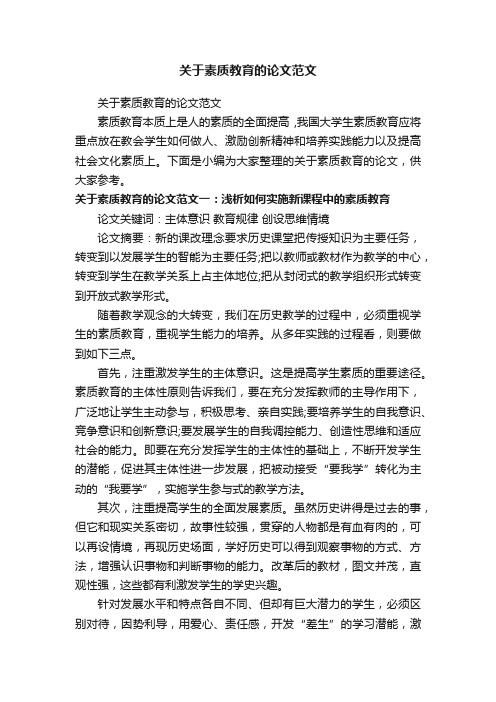 关于素质教育的论文范文

关于素质教育的论文范文

素质教育本质上是人的素质的全面提高，我国大学生素质教育应将重点放在教会学生如何做人、激励创新精神和培养实践能力以及提高社会文化素质上。下面是小编为大家整理的关于素质教育的论文，供大家参考。

关于素质教育的论文范文一：浅析如何实施新课程中的素质教育

论文关键词：主体意识 教育规律 创设思维情境

论文摘要：新的课改理念要求历史课堂把传授知识为主要任务，转变到以发展学生的智能为主要任务;把以教师或教材作为教学的中心，转变到学生在教学关系上占主体地位;把从封闭式的教学组织形式转变到开放式教学形式。

随着教学观念的大转变，我们在历史教学的过程中，必须重视学生的素质教育，重视学生能力的培养。从多年实践的过程看，则要做到如下三点。

首先，注重激发学生的主体意识。这是提高学生素质的重要途径。素质教育的主体性原则告诉我们，要在充分发挥教师的主导作用下，广泛地让学生主动参与，积极思考、亲自实践;要培养学生的自我意识、竞争意识和创新意识;要发展学生的自我调控能力、创造性思维和适应社会的能力。即要在充分发挥学生的主体性的基础上，不断开发学生的潜能，促进其主体性进一步发展，把被动接受“要我学”转化为主动的“我要学”，实施学生参与式的教学方法。

其次，注重提高学生的全面发展素质。虽然历史讲得是过去的事，但它和现实关系密切，故事性较强，贯穿的人物都是有血有肉的，可以再设情境，再现历史场面，学好历史可以得到观察事物的方式、方法，增强认识事物和判断事物的能力。改革后的教材，图文并茂，直观性强，这些都有利激发学生的学史兴趣。

针对发展水平和特点各自不同、但却有巨大潜力的学生，必须区别对待，因势利导，用爱心、责任感，开发“差生”的学习潜能，激